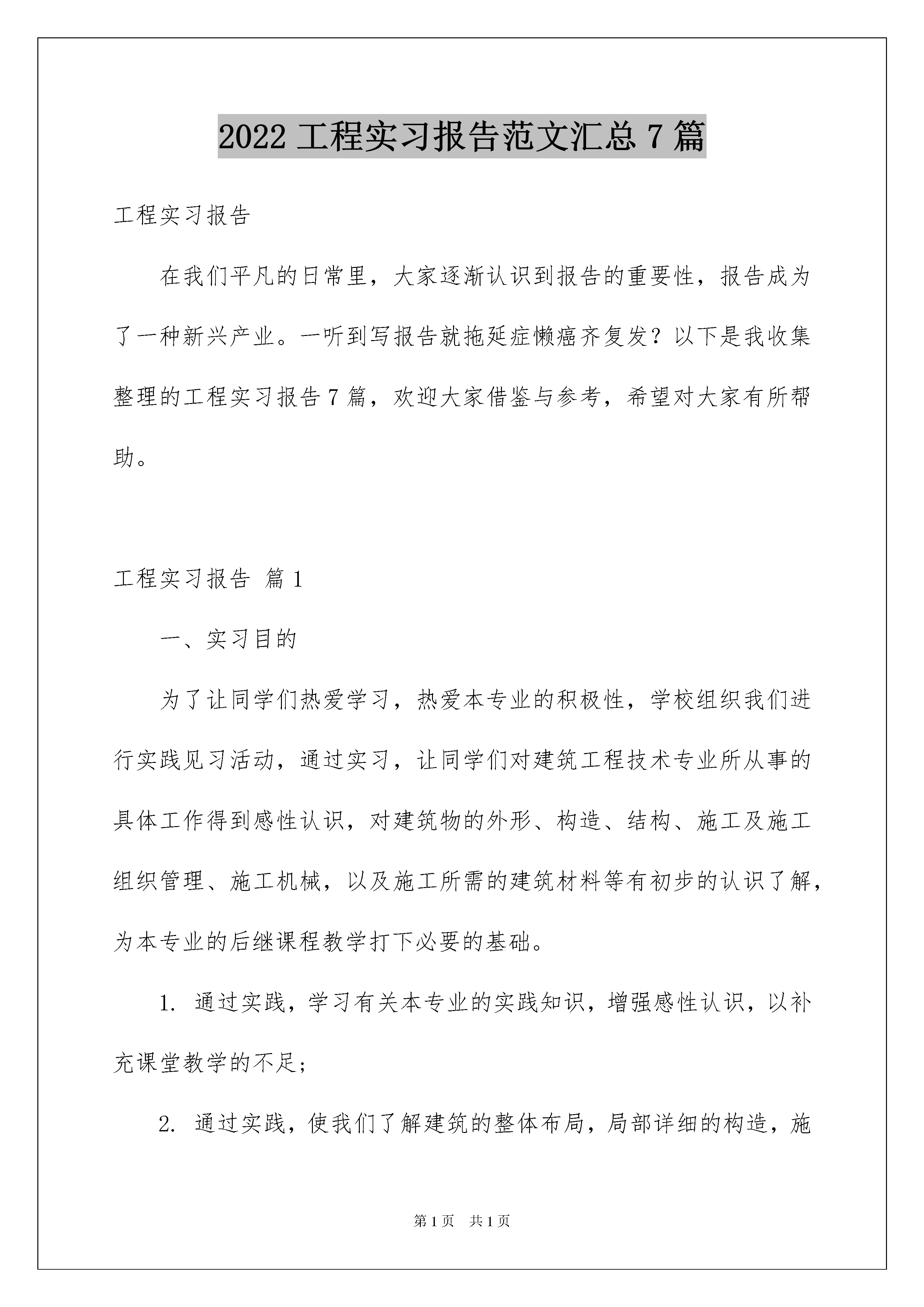 2022 工程实习报告范文汇总 7 篇

工程实习报告

在我们平凡的日常里，大家逐渐认识到报告的重要性，报告成为了一种新兴产业。一听到写报告就拖延症懒癌齐复发？以下是我收集整理的工程实习报告 7 篇，欢迎大家借鉴与参考，希望对大家有所帮助。

工程实习报告 篇 1

一、实习目的

为了让同学们热爱学习，热爱本专业的积极性，学校组织我们进行实践见习活动，通过实习，让同学们对建筑工程技术专业所从事的具体工作得到感性认识，对建筑物的外形、构造、结构、施工及施工组织管理、施工机械，以及施工所需的建筑材料等有初步的认识了解，为本专业的后继课程教学打下必要的基础。

1. 通过实践，学习有关本专业的实践知识，增强感性认识，以补充课堂教学的不足；

2. 通过实践，使我们了解建筑的整体布局，局部详细的构造，施

第 1 页 共 1 页